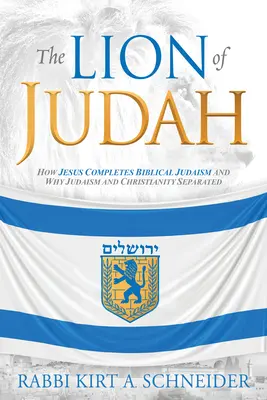 The LION of JUDAH

HOW JESUS COMPLETES BIBLICAL JUDAISM AND WHY JUDAISM AND CHRISTIANITY SEPARATED

ירושלים

RABBI KIRT A. SCHNEIDER